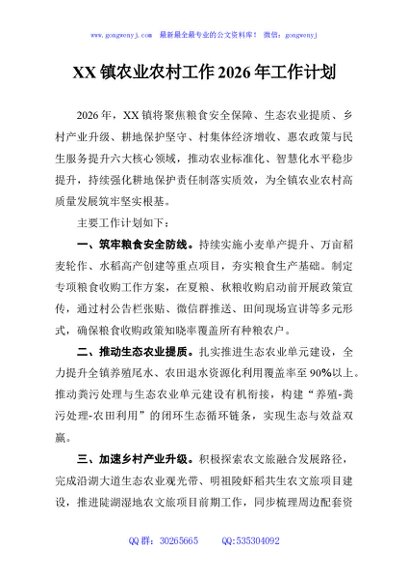 www.gongwenyj.com 最新最全最专业的公文资料库！ 微信：gongwenyj

XX 镇农业农村工作 2026 年工作计划

2026 年，XX 镇将聚焦粮食安全保障、生态农业提质、乡村产业升级、耕地保护坚守、村集体经济增收、惠农政策与民生服务提升六大核心领域，推动农业标准化、智慧化水平稳步提升，持续强化耕地保护责任制落实质效，为全镇农业农村高质量发展筑牢坚实根基。

主要工作计划如下：

一、筑牢粮食安全防线。持续实施小麦单产提升、万亩稻麦轮作、水稻高产创建等重点项目，夯实粮食生产基础。制定专项粮食收购工作方案，在夏粮、秋粮收购启动前开展政策宣传，通过村公告栏张贴、微信群推送、田间现场宣讲等多元形式，确保粮食收购政策知晓率覆盖所有种粮农户。

二、推动生态农业提质。扎实推进生态农业单元建设，全力提升全镇养殖尾水、农田退水资源化利用覆盖率至 90%以上。推动粪污处理与生态农业单元建设有机衔接，构建“养殖-粪污处理-农田利用”的闭环生态循环链条，实现生态与效益双赢。

三、加速乡村产业升级。积极探索农文旅融合发展路径，完成沿湖大道生态农业观光带、明祖陵虾稻共生农文旅项目建设，推进陡湖湿地农文旅项目前期工作，同步梳理周边配套资

QQ 群：30265665 QQ:535304092